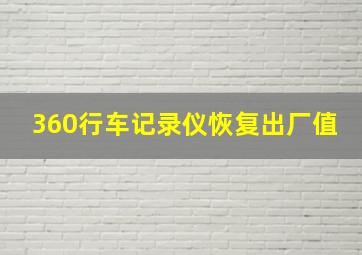 360行车记录仪恢复出厂值